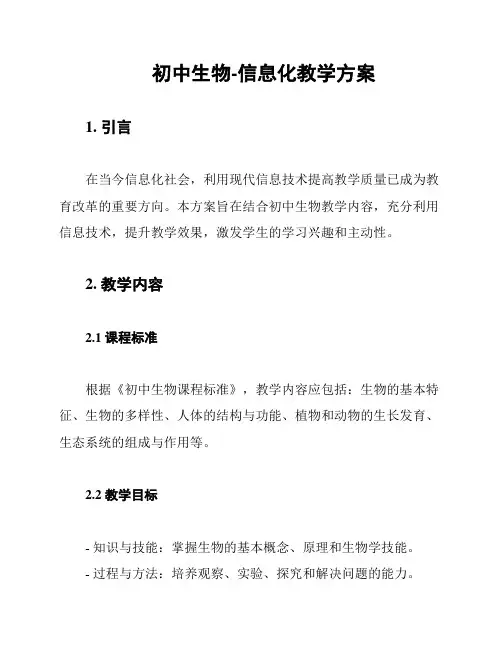 初中生物-信息化教学方案

1. 引言

在当今信息化社会，利用现代信息技术提高教学质量已成为教育改革的重要方向。本方案旨在结合初中生物教学内容，充分利用信息技术，提升教学效果，激发学生的学习兴趣和主动性。

2. 教学内容

2.1 课程标准

根据《初中生物课程标准》，教学内容应包括：生物的基本特征、生物的多样性、人体的结构与功能、植物和动物的生长发育、生态系统的组成与作用等。

2.2 教学目标

- 知识与技能：掌握生物的基本概念、原理和生物学技能。
- 过程与方法：培养观察、实验、探究和解决问题的能力。